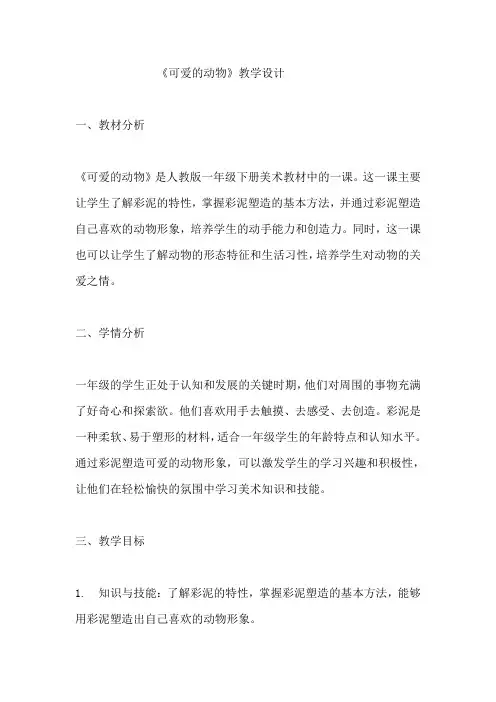 《可爱的动物》教学设计

一、教材分析

《可爱的动物》是人教版一年级下册美术教材中的一课。这一课主要让学生了解彩泥的特性，掌握彩泥塑造的基本方法，并通过彩泥塑造自己喜欢的动物形象，培养学生的动手能力和创造力。同时，这一课也可以让学生了解动物的形态特征和生活习性，培养学生对动物的关爱之情。

二、学情分析

一年级的学生正处于认知和发展的关键时期，他们对周围的事物充满了好奇心和探索欲。他们喜欢用手去触摸、去感受、去创造。彩泥是一种柔软、易于塑形的材料，适合一年级学生的年龄特点和认知水平。通过彩泥塑造可爱的动物形象，可以激发学生的学习兴趣和积极性，让他们在轻松愉快的氛围中学习美术知识和技能。

三、教学目标

1. 知识与技能：了解彩泥的特性，掌握彩泥塑造的基本方法，能够用彩泥塑造出自己喜欢的动物形象。